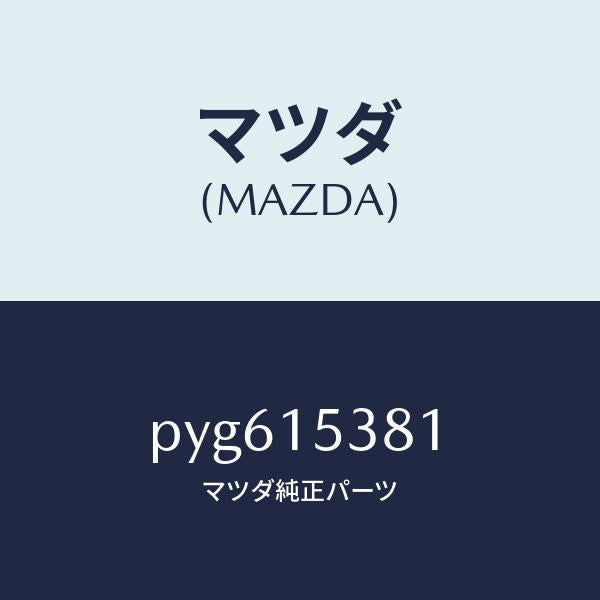 マツダ
(MAZDA)

pyg615381
マツダ純正パーツ